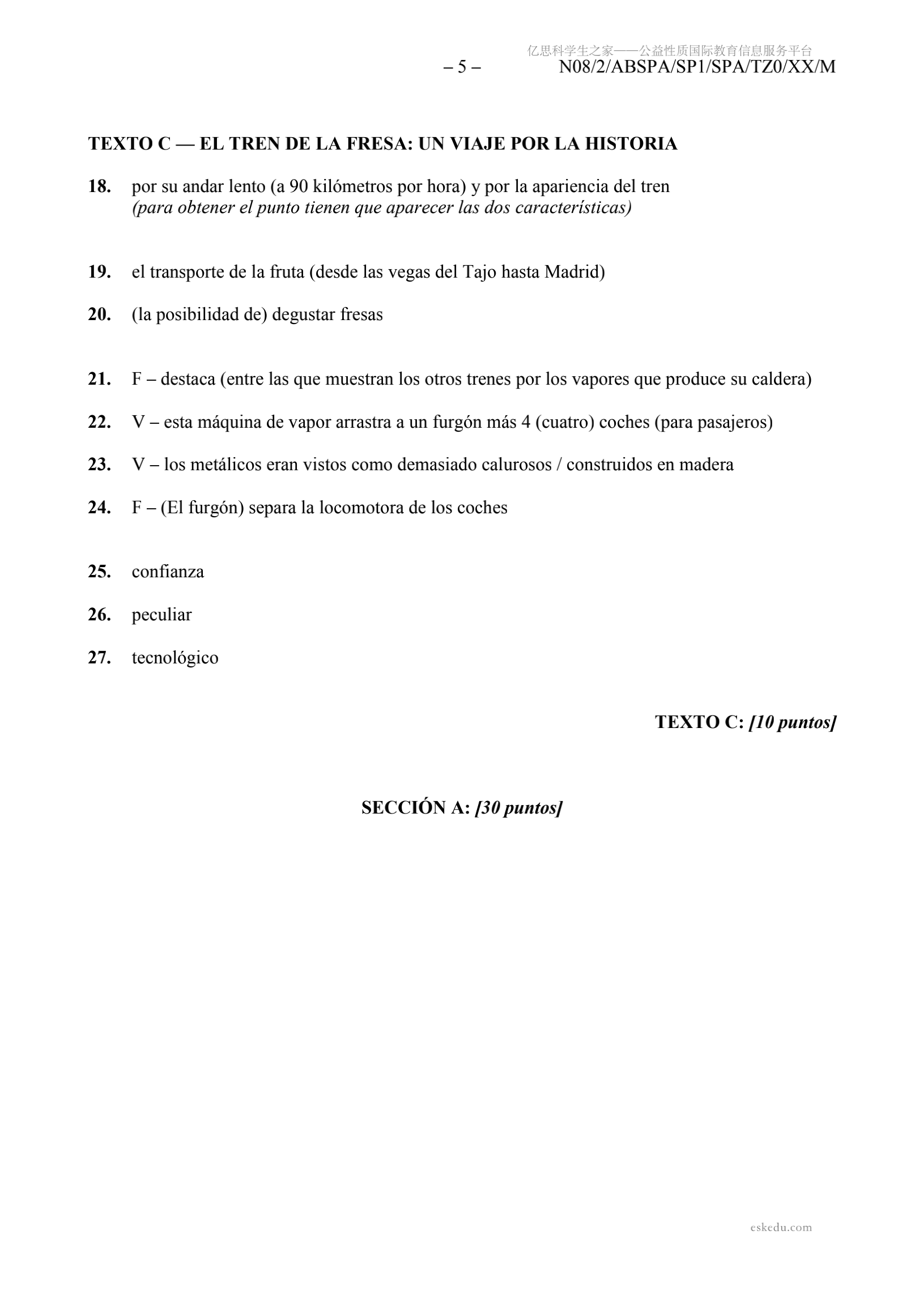 亿思科学生之家——公益性质国际教育信息服务平台

– 5 – N08/2/ABSPA/SP1/SPA/TZ0/XX/M

TEXTO C — EL TREN DE LA FRESA: UN VIAJE POR LA HISTORIA

18. por su andar lento (a 90 kilómetros por hora) y por la apariencia del tren (para obtener el punto tienen que aparecer las dos características)

19. el transporte de la fruta (desde las vegas del Tajo hasta Madrid)

20. (la posibilidad de) degustar fresas

21. F – destaca (entre las que muestran los otros trenes por los vapores que produce su caldera)

22. V – esta máquina de vapor arrastra a un furgón más 4 (cuatro) coches (para pasajeros)

23. V – los metálicos eran vistos como demasiado calurosos / construidos en madera

24. F – (El furgón) separa la locomotora de los coches

25. confianza

26. peculiar

27. tecnológico

TEXTO C: [10 puntos]

SECCIÓN A: [30 puntos]

eskedu.com